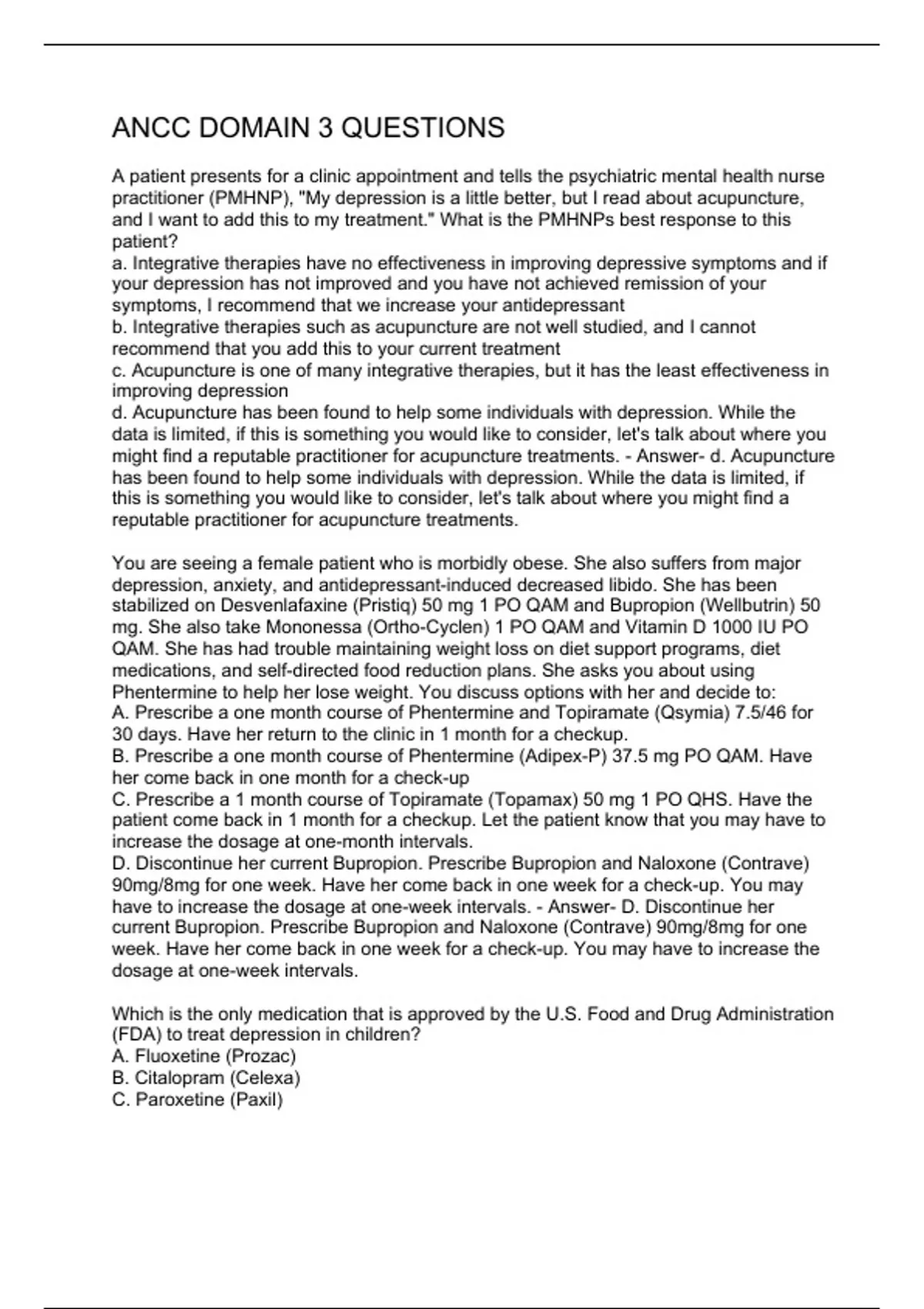 ANCC DOMAIN 3 QUESTIONS

A patient presents for a clinic appointment and tells the psychiatric mental health nurse practitioner (PMHNP), "My depression is a little better, but I read about acupuncture, and I want to add this to my treatment." What is the PMHNPs best response to this patient?
a. Integrative therapies have no effectiveness in improving depressive symptoms and if your depression has not improved and you have not achieved remission of your symptoms, I recommend that we increase your antidepressant
b. Integrative therapies such as acupuncture are not well studied, and I cannot recommend that you add this to your current treatment
c. Acupuncture is one of many integrative therapies, but it has the least effectiveness in improving depression
d. Acupuncture has been found to help some individuals with depression. While the data is limited, if this is something you would like to consider, let's talk about where you might find a reputable practitioner for acupuncture treatments. - Answer- d. Acupuncture has been found to help some individuals with depression. While the data is limited, if this is something you would like to consider, let's talk about where you might find a reputable practitioner for acupuncture treatments.

You are seeing a female patient who is morbidly obese. She also suffers from major depression, anxiety, and antidepressant-induced decreased libido. She has been stabilized on Desvenlafaxine (Pristiq) 50 mg 1 PO QAM and Bupropion (Wellbutrin) 50 mg. She also take Mononessa (Ortho-Cyclen) 1 PO QAM and Vitamin D 1000 IU PO QAM. She has had trouble maintaining weight loss on diet support programs, diet medications, and self-directed food reduction plans. She asks you about using Phentermine to help her lose weight. You discuss options with her and decide to:
A. Prescribe a one month course of Phentermine and Topiramate (Qsymia) 7.5/46 for 30 days. Have her return to the clinic in 1 month for a checkup.
B. Prescribe a one month course of Phentermine (Adipex-P) 37.5 mg PO QAM. Have her come back in one month for a check-up
C. Prescribe a 1 month course of Topiramate (Topamax) 50 mg 1 PO QHS. Have the patient come back in 1 month for a checkup. Let the patient know that you may have to increase the dosage at one-month intervals.
D. Discontinue her current Bupropion. Prescribe Bupropion and Naloxone (Contrave) 90mg/8mg for one week. Have her come back in one week for a check-up. You may have to increase the dosage at one-week intervals. - Answer- D. Discontinue her current Bupropion. Prescribe Bupropion and Naloxone (Contrave) 90mg/8mg for one week. Have her come back in one week for a check-up. You may have to increase the dosage at one-week intervals.

Which is the only medication that is approved by the U.S. Food and Drug Administration (FDA) to treat depression in children?
A. Fluoxetine (Prozac)
B. Citalopram (Celexa)
C. Paroxetine (Paxil)